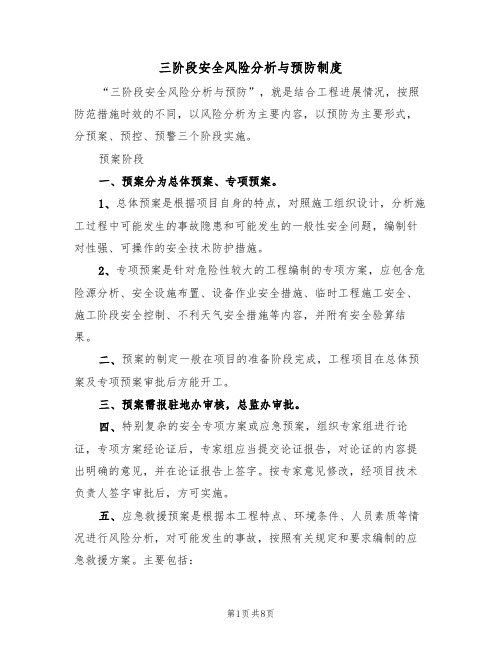 三阶段安全风险分析与预防制度

“三阶段安全风险分析与预防”，就是结合工程进展情况，按照防范措施时效的不同，以风险分析为主要内容，以预防为主要形式，分预案、预控、预警三个阶段实施。

预案阶段

一、预案分为总体预案、专项预案。

1、总体预案是根据项目自身的特点，对照施工组织设计，分析施工过程中可能发生的事故隐患和可能发生的一般性安全问题，编制针对性强、可操作的安全技术防护措施。

2、专项预案是针对危险性较大的工程编制的专项方案，应包含危险源分析、安全设施布置、设备作业安全措施、临时工程施工安全、施工阶段安全控制、不利天气安全措施等内容，并附有安全验算结果。

二、预案的制定一般在项目的准备阶段完成，工程项目在总体预案及专项预案审批后方能开工。

三、预案需报驻地办审核，总监办审批。

四、特别复杂的安全专项方案或应急预案，组织专家组进行论证，专项方案经论证后，专家组应当提交论证报告，对论证的内容提出明确的意见，并在论证报告上签字。按专家意见修改，经项目技术负责人签字审批后，方可实施。

五、应急救援预案是根据本工程特点、环境条件、人员素质等情况进行风险分析，对可能发生的事故，按照有关规定和要求编制的应急救援方案。主要包括：

第1页共8页